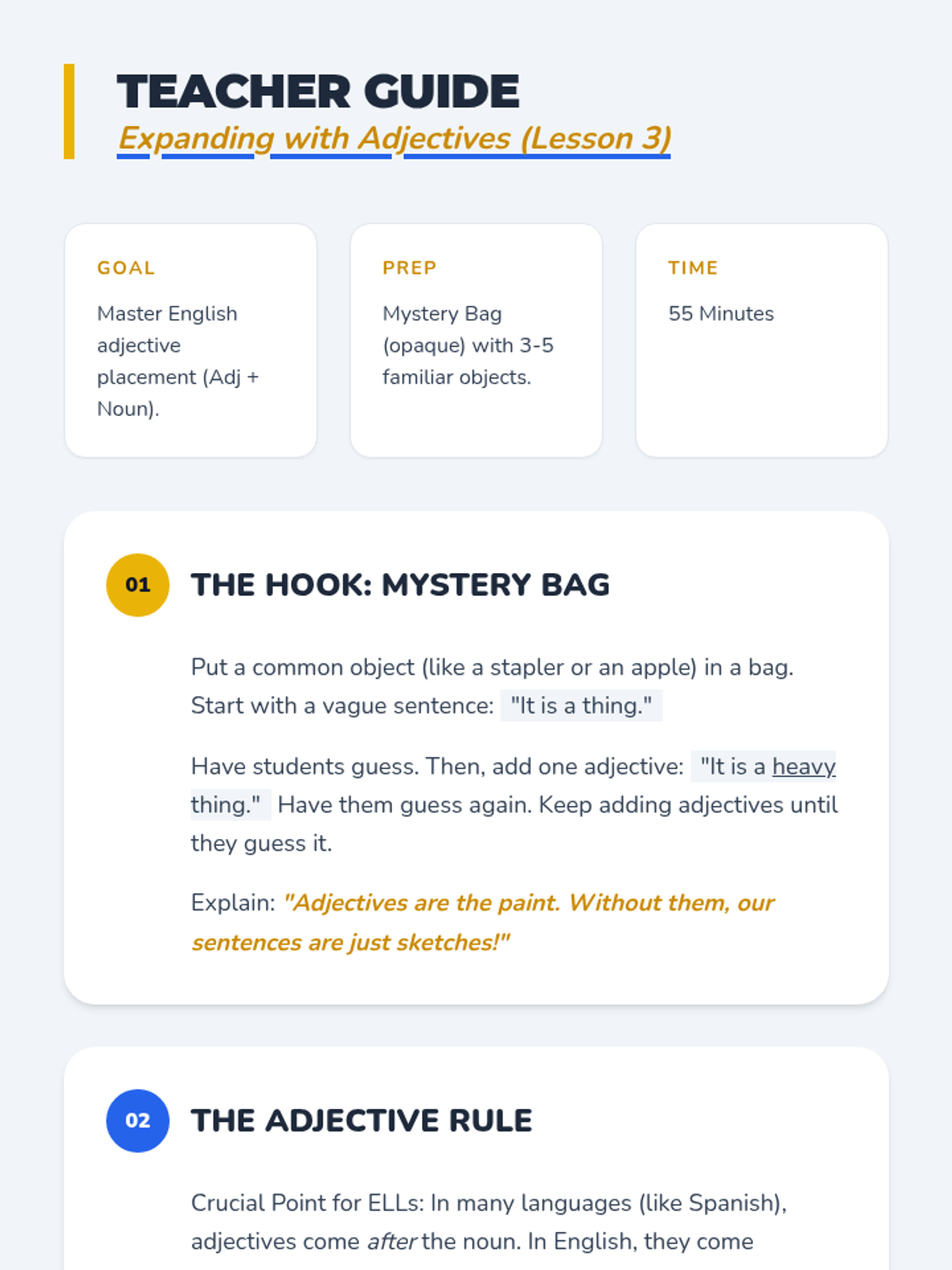 TEACHER GUIDE
Expanding with Adjectives (Lesson 3)

GOAL

Master English adjective placement (Adj + Noun).

PREP

Mystery Bag (opaque) with 3-5 familiar objects.

TIME

55 Minutes

01

THE HOOK: MYSTERY BAG

Put a common object (like a stapler or an apple) in a bag. Start with a vague sentence: "It is a thing."

Have students guess. Then, add one adjective: "It is a heavy thing." Have them guess again. Keep adding adjectives until they guess it.

Explain: "Adjectives are the paint. Without them, our sentences are just sketches!"

02

THE ADJECTIVE RULE

Crucial Point for ELLs: In many languages (like Spanish), adjectives come after the noun. In English, they come